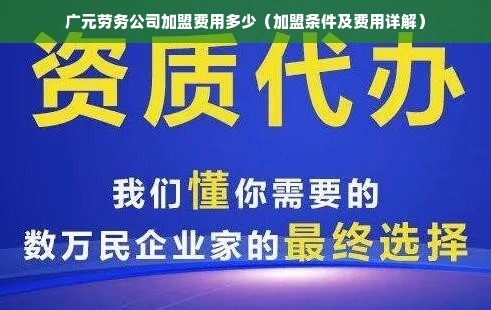 广元劳务公司加盟费用多少（加盟条件及费用详解）

资质代办

我们懂你需要的
数万民企业家的最终选择